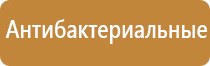 Антибактериальные